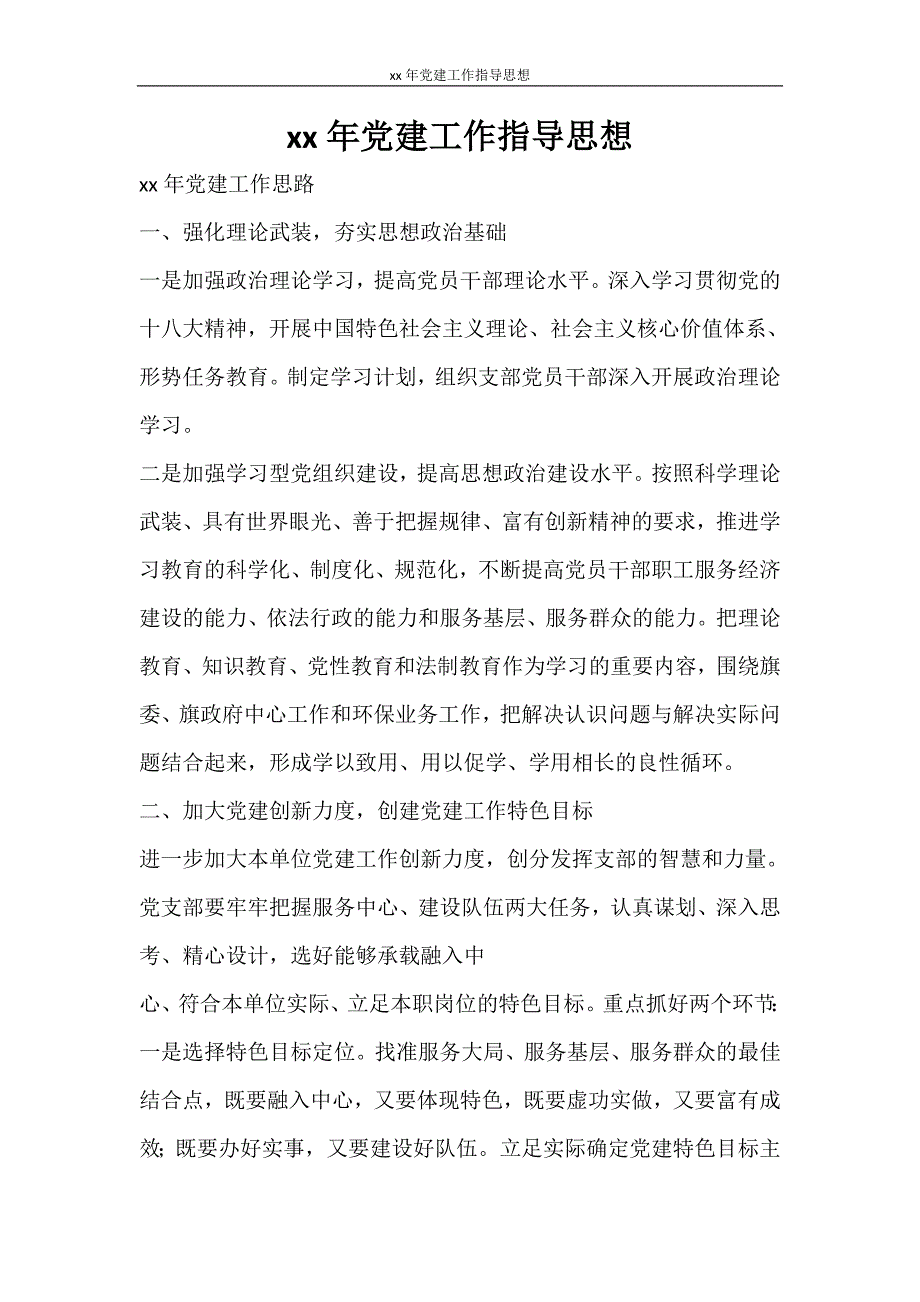 xx 年党建工作指导思想

xx 年党建工作指导思想

xx 年党建工作思路

一、强化理论武装，夯实思想政治基础

一是加强政治理论学习，提高党员干部理论水平。深入学习贯彻党的十八大精神，开展中国特色社会主义理论、社会主义核心价值体系、形势任务教育。制定学习计划，组织支部党员干部深入开展政治理论学习。

二是加强学习型党组织建设，提高思想政治建设水平。按照科学理论武装、具有世界眼光、善于把握规律、富有创新精神的要求，推进学习教育的科学化、制度化、规范化，不断提高党员干部职工服务经济建设的能力、依法行政的能力和服务基层、服务群众的能力。把理论教育、知识教育、党性教育和法制教育作为学习的重要内容，围绕旗委、旗政府中心工作和环保业务工作，把解决认识问题与解决实际问题结合起来，形成学以致用、用以促学、学用相长的良性循环。

二、加大党建创新力度，创建党建工作特色目标

进一步加大本单位党建工作创新力度，创分发挥支部的智慧和力量。党支部要牢牢把握服务中心、建设队伍两大任务，认真谋划、深入思考、精心设计，选好能够承载融入中

心、符合本单位实际、立足本职岗位的特色目标。重点抓好两个环节:一是选择特色目标定位。找准服务大局、服务基层、服务群众的最佳结合点，既要融入中心，又要体现特色，既要虚功实做，又要富有成效;既要办好实事，又要建设好队伍。立足实际确定党建特色目标主